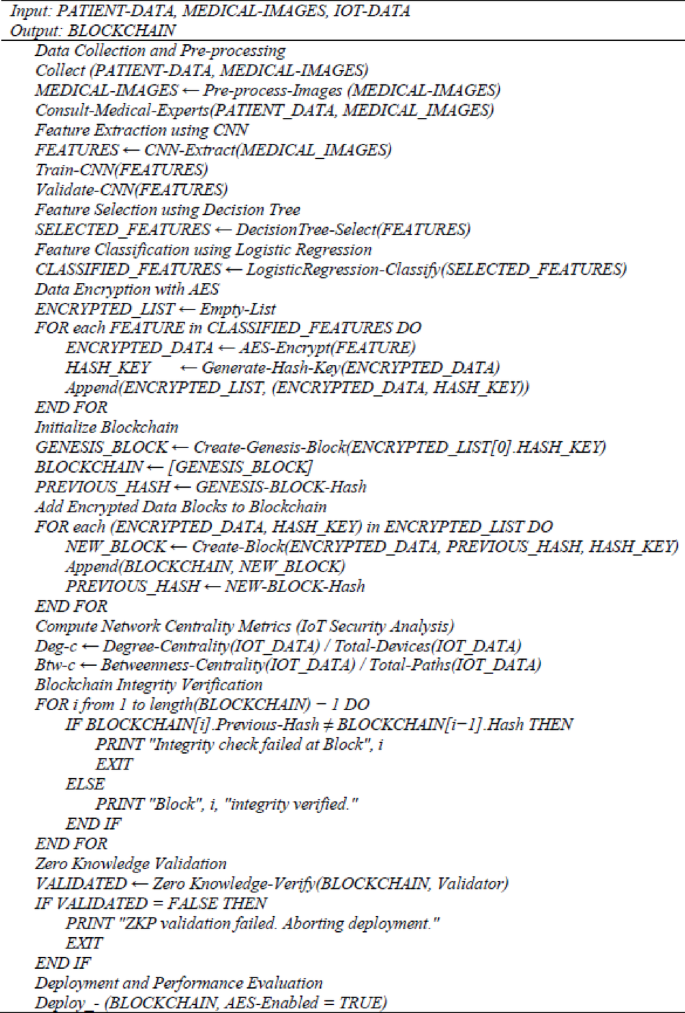 Input: PATIENT-DATA, MEDICAL-IMAGES, IOT-DATA
Output: BLOCKCHAIN
Data Collection and Pre-processing
Collect (PATIENT-DATA, MEDICAL-IMAGES)
MEDICAL-IMAGES ← Pre-process-Images (MEDICAL-IMAGES)
Consult-Medical-Experts(PATIENT_DATA, MEDICAL_IMAGES)
Feature Extraction using CNN
FEATURES ← CNN-Extract(MEDICAL_IMAGES)
Train-CNN(FEATURES)
Validate-CNN(FEATURES)
Feature Selection using Decision Tree
SELECTED_FEATURES ← DecisionTree-Select(FEATURES)
Feature Classification using Logistic Regression
CLASSIFIED_FEATURES ← LogisticRegression-Classify(SELECTED_FEATURES)
Data Encryption with AES
ENCRYPTED_LIST ← Empty-List
FOR each FEATURE in CLASSIFIED_FEATURES DO
ENCRYPTED_DATA ← AES-Encrypt(FEATURE)
HASH_KEY ← Generate-Hash-Key(ENCRYPTED_DATA)
Append(ENCRYPTED_LIST, (ENCRYPTED_DATA, HASH_KEY))
END FOR
Initialize Blockchain
GENESIS_BLOCK ← Create-Genesis-Block(ENCRYPTED_LIST[0].HASH_KEY)
BLOCKCHAIN ← [GENESIS_BLOCK]
PREVIOUS_HASH ← GENESIS-BLOCK-Hash
Add Encrypted Data Blocks to Blockchain
FOR each (ENCRYPTED_DATA, HASH_KEY) in ENCRYPTED_LIST DO
NEW_BLOCK ← Create-Block(ENCRYPTED_DATA, PREVIOUS_HASH, HASH_KEY)
Append(BLOCKCHAIN, NEW_BLOCK)
PREVIOUS_HASH ← NEW-BLOCK-Hash
END FOR
Compute Network Centrality Metrics (IoT Security Analysis)
Deg-c ← Degree-Centrality(IOT_DATA) / Total-Devices(IOT_DATA)
Btw-c ← Betweenness-Centrality(IOT_DATA) / Total-Paths(IOT_DATA)
Blockchain Integrity Verification
FOR i from 1 to length(BLOCKCHAIN) − 1 DO
IF BLOCKCHAIN[i].Previous-Hash ≠ BLOCKCHAIN[i−1].Hash THEN
PRINT "Integrity check failed at Block", i
EXIT
ELSE
PRINT "Block", i, "integrity verified."
END IF
END FOR
Zero Knowledge Validation
VALIDATED ← Zero Knowledge-Verify(BLOCKCHAIN, Validator)
IF VALIDATED = FALSE THEN
PRINT "ZKP validation failed. Aborting deployment."
EXIT
END IF
Deployment and Performance Evaluation
Deploy_- (BLOCKCHAIN, AES-Enabled = TRUE)